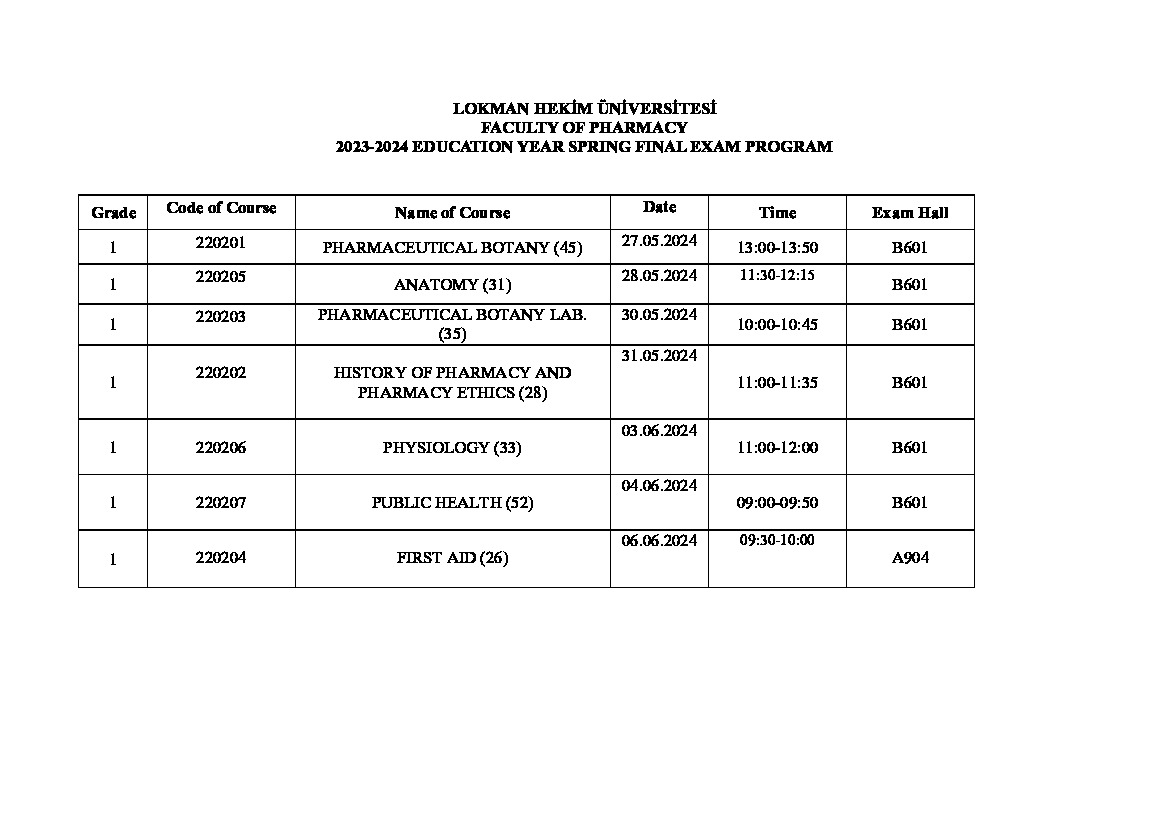 LOKMAN HEKİM ÜNİVERSİTESİ
FACULTY OF PHARMACY
2023-2024 EDUCATION YEAR SPRING FINAL EXAM PROGRAM

| Grade | Code of Course | Name of Course | Date | Time | Exam Hall |
|---|---|---|---|---|---|
| 1 | 220201 | PHARMACEUTICAL BOTANY (45) | 27.05.2024 | 13:00-13:50 | B601 |
| 1 | 220205 | ANATOMY (31) | 28.05.2024 | 11:30-12:15 | B601 |
| 1 | 220203 | PHARMACEUTICAL BOTANY LAB. (35) | 30.05.2024 | 10:00-10:45 | B601 |
| 1 | 220202 | HISTORY OF PHARMACY AND PHARMACY ETHICS (28) | 31.05.2024 | 11:00-11:35 | B601 |
| 1 | 220206 | PHYSIOLOGY (33) | 03.06.2024 | 11:00-12:00 | B601 |
| 1 | 220207 | PUBLIC HEALTH (52) | 04.06.2024 | 09:00-09:50 | B601 |
| 1 | 220204 | FIRST AID (26) | 06.06.2024 | 09:30-10:00 | A904 |